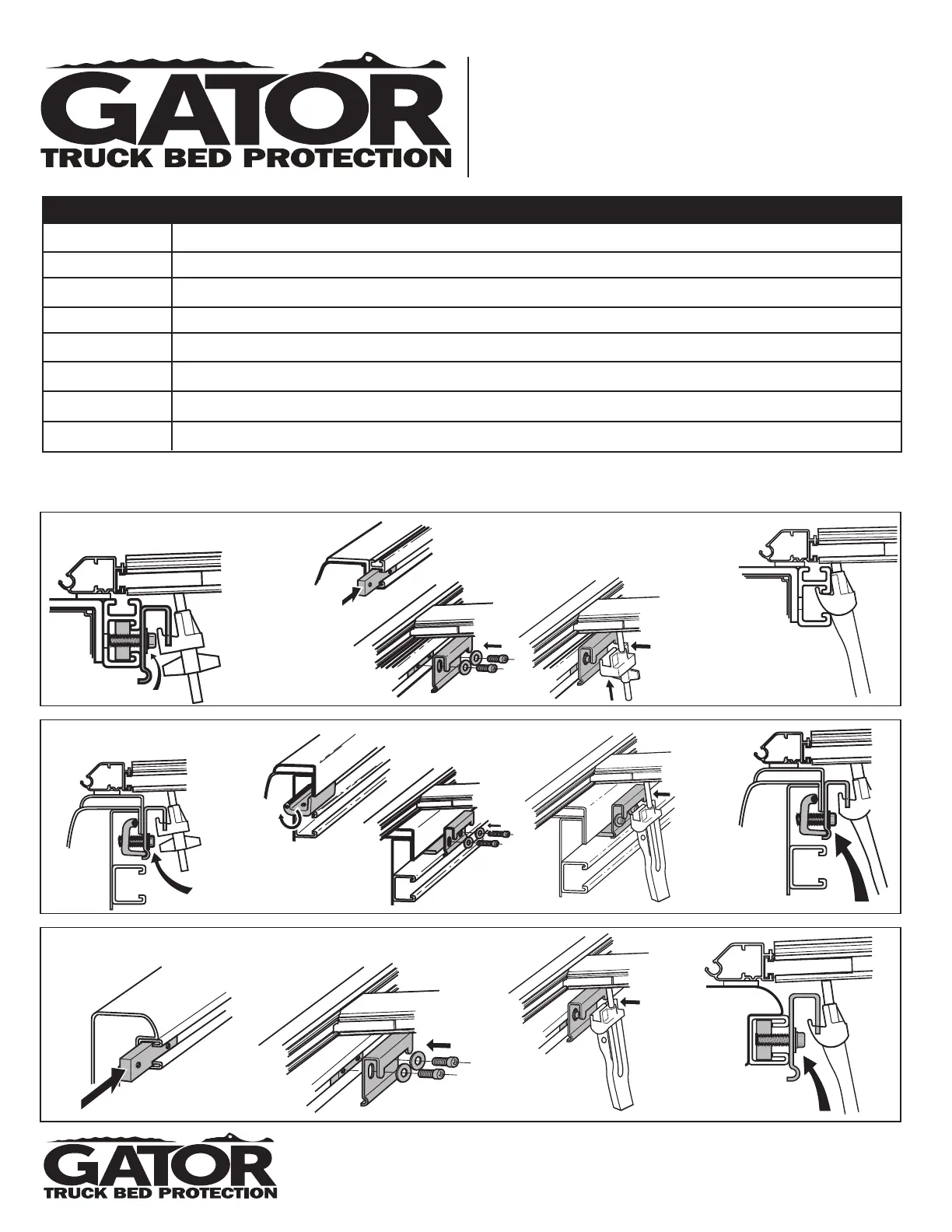 GATOR
TRUCK BED PROTECTION

GATOR
TRUCK BED PROTECTION